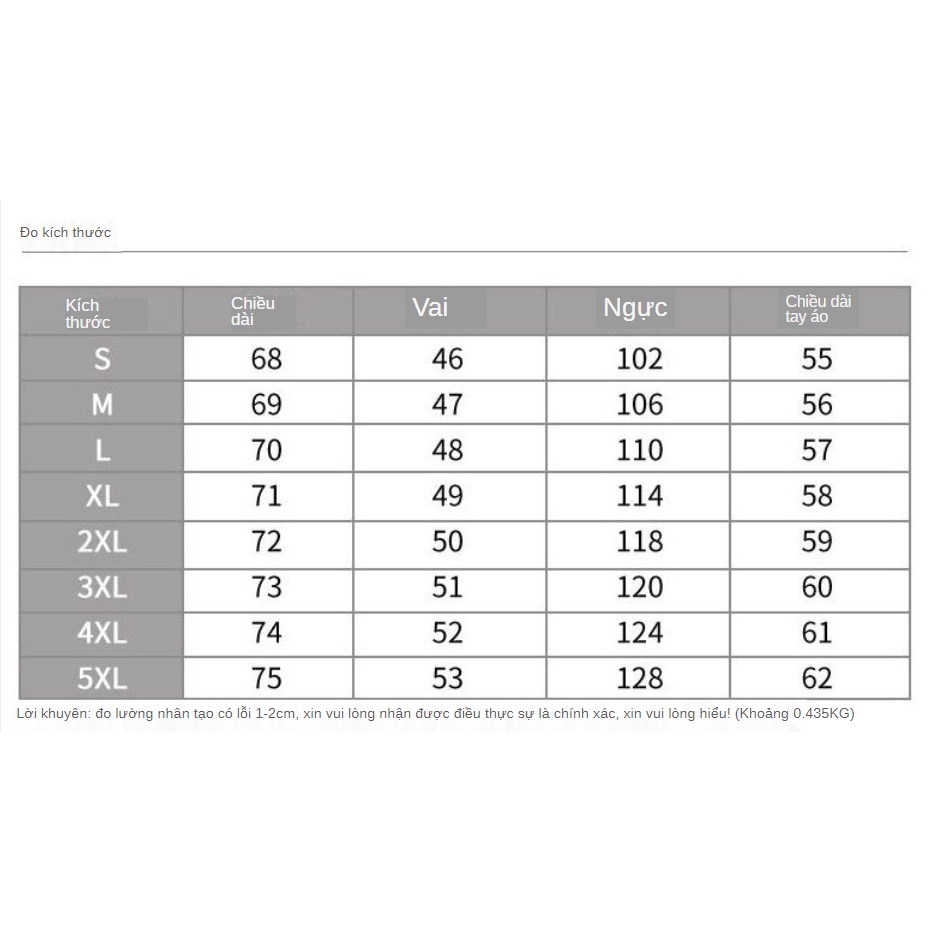 Đo kích thước

| Kích thước | Chiều dài | Vai | Ngực | Chiều dài tay áo |
|---|---|---|---|---|
| S | 68 | 46 | 102 | 55 |
| M | 69 | 47 | 106 | 56 |
| L | 70 | 48 | 110 | 57 |
| XL | 71 | 49 | 114 | 58 |
| 2XL | 72 | 50 | 118 | 59 |
| 3XL | 73 | 51 | 120 | 60 |
| 4XL | 74 | 52 | 124 | 61 |
| 5XL | 75 | 53 | 128 | 62 |

Lời khuyên: đo lường nhân tạo có lỗi 1-2cm, xin vui lòng nhận được điều thực sự là chính xác, xin vui lòng hiểu! (Khoảng 0.435KG)